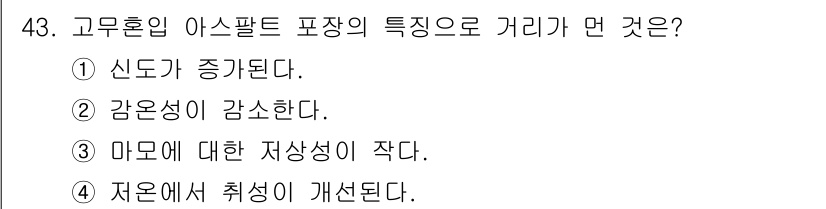 43. 고무혼입 아스팔트 포장의 특징으로 거리가 먼 것은?

① 신도가 증가된다.

② 감온성이 감소한다.

③ 마모에 대한 저상성이 작다.

④ 저온에서 취성이 개선된다.